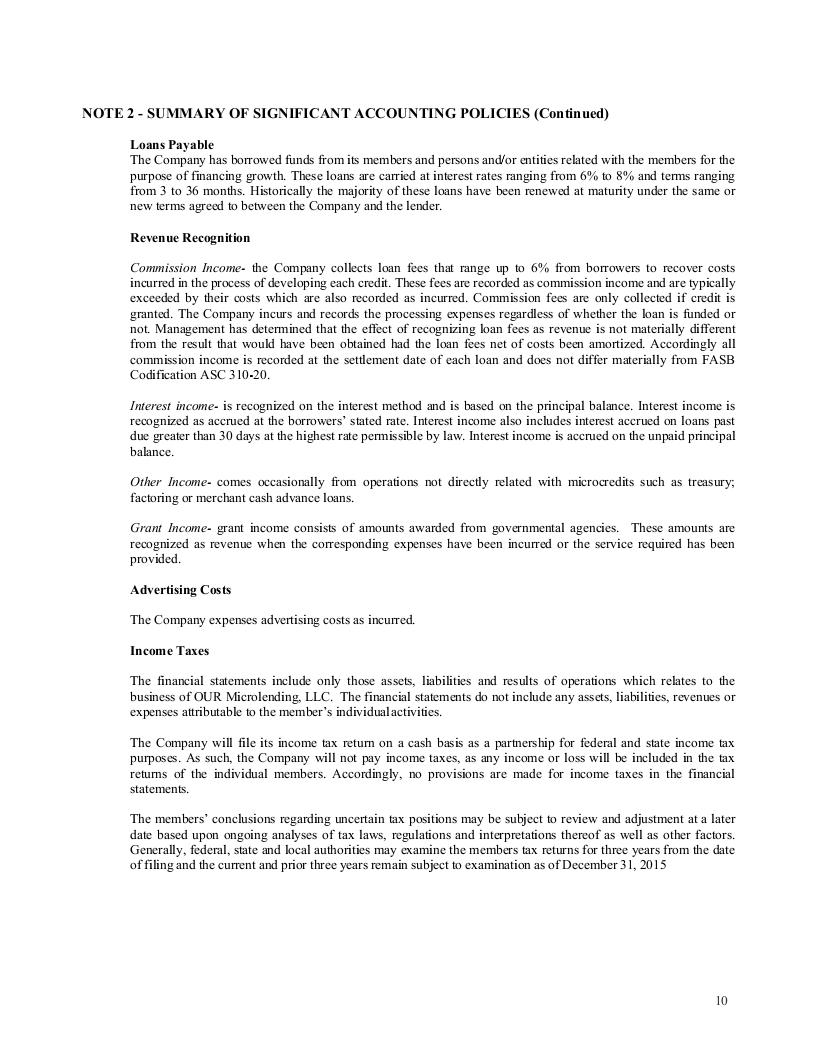 NOTE 2 - SUMMARY OF SIGNIFICANT ACCOUNTING POLICIES (Continued)

Loans Payable
The Company has borrowed funds from its members and persons and/or entities related with the members for the purpose of financing growth. These loans are carried at interest rates ranging from 6% to 8% and terms ranging from 3 to 36 months. Historically the majority of these loans have been renewed at maturity under the same or new terms agreed to between the Company and the lender.

Revenue Recognition

Commission Income- the Company collects loan fees that range up to 6% from borrowers to recover costs incurred in the process of developing each credit. These fees are recorded as commission income and are typically exceeded by their costs which are also recorded as incurred. Commission fees are only collected if credit is granted. The Company incurs and records the processing expenses regardless of whether the loan is funded or not. Management has determined that the effect of recognizing loan fees as revenue is not materially different from the result that would have been obtained had the loan fees net of costs been amortized. Accordingly all commission income is recorded at the settlement date of each loan and does not differ materially from FASB Codification ASC 310-20.

Interest income- is recognized on the interest method and is based on the principal balance. Interest income is recognized as accrued at the borrowers' stated rate. Interest income also includes interest accrued on loans past due greater than 30 days at the highest rate permissible by law. Interest income is accrued on the unpaid principal balance.

Other Income- comes occasionally from operations not directly related with microcredits such as treasury; factoring or merchant cash advance loans.

Grant Income- grant income consists of amounts awarded from governmental agencies. These amounts are recognized as revenue when the corresponding expenses have been incurred or the service required has been provided.

Advertising Costs

The Company expenses advertising costs as incurred.

Income Taxes

The financial statements include only those assets, liabilities and results of operations which relates to the business of OUR Microlending, LLC. The financial statements do not include any assets, liabilities, revenues or expenses attributable to the member's individual activities.

The Company will file its income tax return on a cash basis as a partnership for federal and state income tax purposes. As such, the Company will not pay income taxes, as any income or loss will be included in the tax returns of the individual members. Accordingly, no provisions are made for income taxes in the financial statements.

The members' conclusions regarding uncertain tax positions may be subject to review and adjustment at a later date based upon ongoing analyses of tax laws, regulations and interpretations thereof as well as other factors. Generally, federal, state and local authorities may examine the members tax returns for three years from the date of filing and the current and prior three years remain subject to examination as of December 31, 2015

10